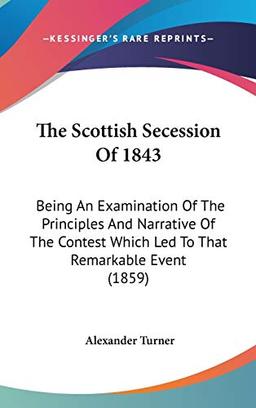 —KESSINGER'S RARE REPRINTS—

The Scottish Secession Of 1843

Being An Examination Of The Principles And Narrative Of The Contest Which Led To That Remarkable Event (1859)

Alexander Turner